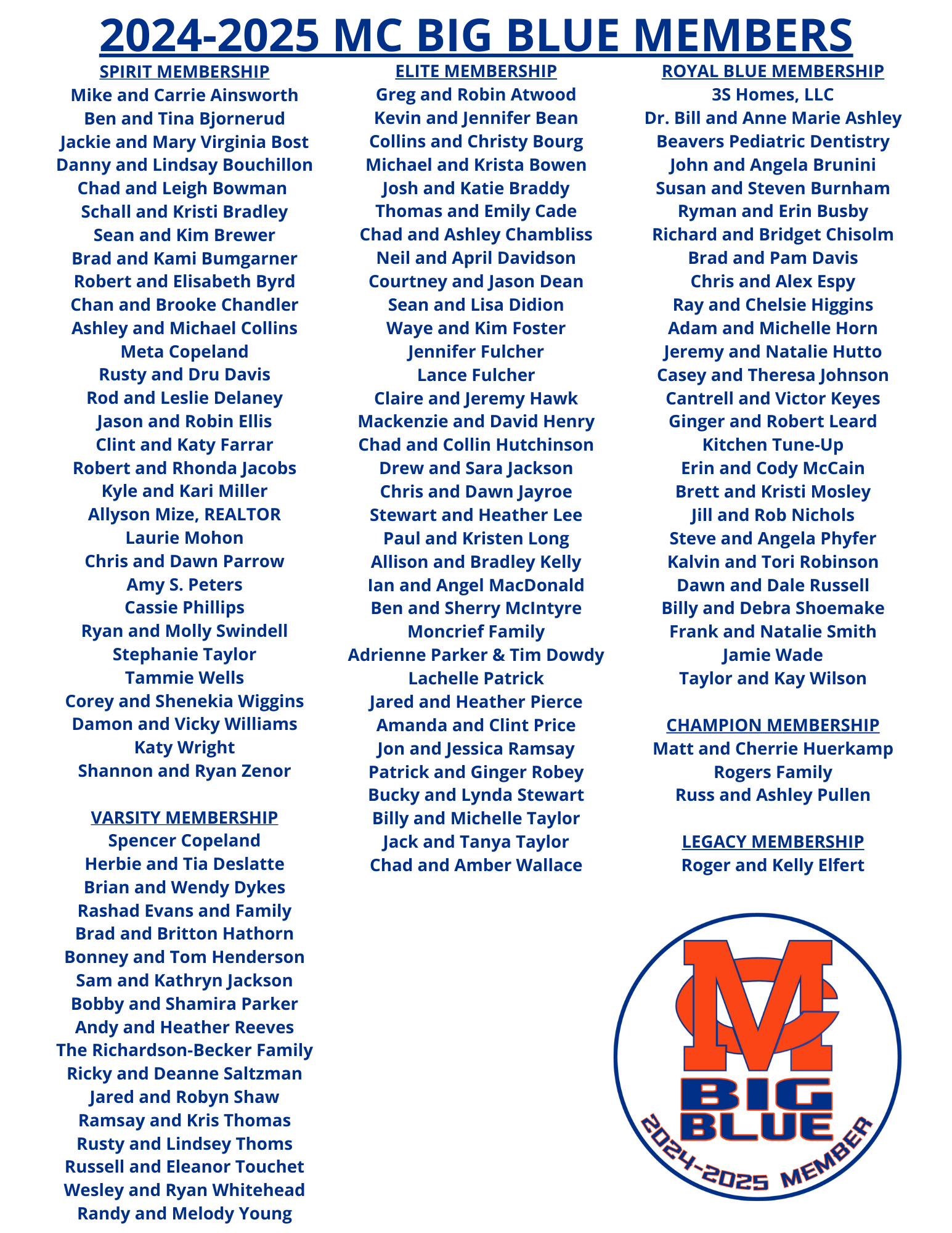 2024-2025 MC BIG BLUE MEMBERS

SPIRIT MEMBERSHIP
Mike and Carrie Ainsworth
Ben and Tina Bjornerud
Jackie and Mary Virginia Bost
Danny and Lindsay Bouchillon
Chad and Leigh Bowman
Schall and Kristi Bradley
Sean and Kim Brewer
Brad and Kami Bumgarner
Robert and Elisabeth Byrd
Chan and Brooke Chandler
Ashley and Michael Collins
Meta Copeland
Rusty and Dru Davis
Rod and Leslie Delaney
Jason and Robin Ellis
Clint and Katy Farrar
Robert and Rhonda Jacobs
Kyle and Kari Miller
Allyson Mize, REALTOR
Laurie Mohon
Chris and Dawn Parrow
Amy S. Peters
Cassie Phillips
Ryan and Molly Swindell
Stephanie Taylor
Tammie Wells
Corey and Shenekia Wiggins
Damon and Vicky Williams
Katy Wright
Shannon and Ryan Zenor

VARSITY MEMBERSHIP
Spencer Copeland
Herbie and Tia Deslatte
Brian and Wendy Dykes
Rashad Evans and Family
Brad and Britton Hathorn
Bonney and Tom Henderson
Sam and Kathryn Jackson
Bobby and Shamira Parker
Andy and Heather Reeves
The Richardson-Becker Family
Ricky and Deanne Saltzman
Jared and Robyn Shaw
Ramsay and Kris Thomas
Rusty and Lindsey Thoms
Russell and Eleanor Touchet
Wesley and Ryan Whitehead
Randy and Melody Young

ELITE MEMBERSHIP
Greg and Robin Atwood
Kevin and Jennifer Bean
Collins and Christy Bourg
Michael and Krista Bowen
Josh and Katie Braddy
Thomas and Emily Cade
Chad and Ashley Chambliss
Neil and April Davidson
Courtney and Jason Dean
Sean and Lisa Didion
Waye and Kim Foster
Jennifer Fulcher
Lance Fulcher
Claire and Jeremy Hawk
Mackenzie and David Henry
Chad and Collin Hutchinson
Drew and Sara Jackson
Chris and Dawn Jayroe
Stewart and Heather Lee
Paul and Kristen Long
Allison and Bradley Kelly
Ian and Angel MacDonald
Ben and Sherry McIntyre
Moncrief Family
Adrienne Parker & Tim Dowdy
Lachelle Patrick
Jared and Heather Pierce
Amanda and Clint Price
Jon and Jessica Ramsay
Patrick and Ginger Robey
Bucky and Lynda Stewart
Billy and Michelle Taylor
Jack and Tanya Taylor
Chad and Amber Wallace

ROYAL BLUE MEMBERSHIP
3S Homes, LLC
Dr. Bill and Anne Marie Ashley
Beavers Pediatric Dentistry
John and Angela Brunini
Susan and Steven Burnham
Ryman and Erin Busby
Richard and Bridget Chisolm
Brad and Pam Davis
Chris and Alex Espy
Ray and Chelsie Higgins
Adam and Michelle Horn
Jeremy and Natalie Hutto
Casey and Theresa Johnson
Cantrell and Victor Keyes
Ginger and Robert Leard
Kitchen Tune-Up
Erin and Cody McCain
Brett and Kristi Mosley
Jill and Rob Nichols
Steve and Angela Phyfer
Kalvin and Tori Robinson
Dawn and Dale Russell
Billy and Debra Shoemake
Frank and Natalie Smith
Jamie Wade
Taylor and Kay Wilson

CHAMPION MEMBERSHIP
Matt and Cherrie Huerkamp
Rogers Family
Russ and Ashley Pullen

LEGACY MEMBERSHIP
Roger and Kelly Elfert

MC
BIG BLUE
2024-2025 MEMBER